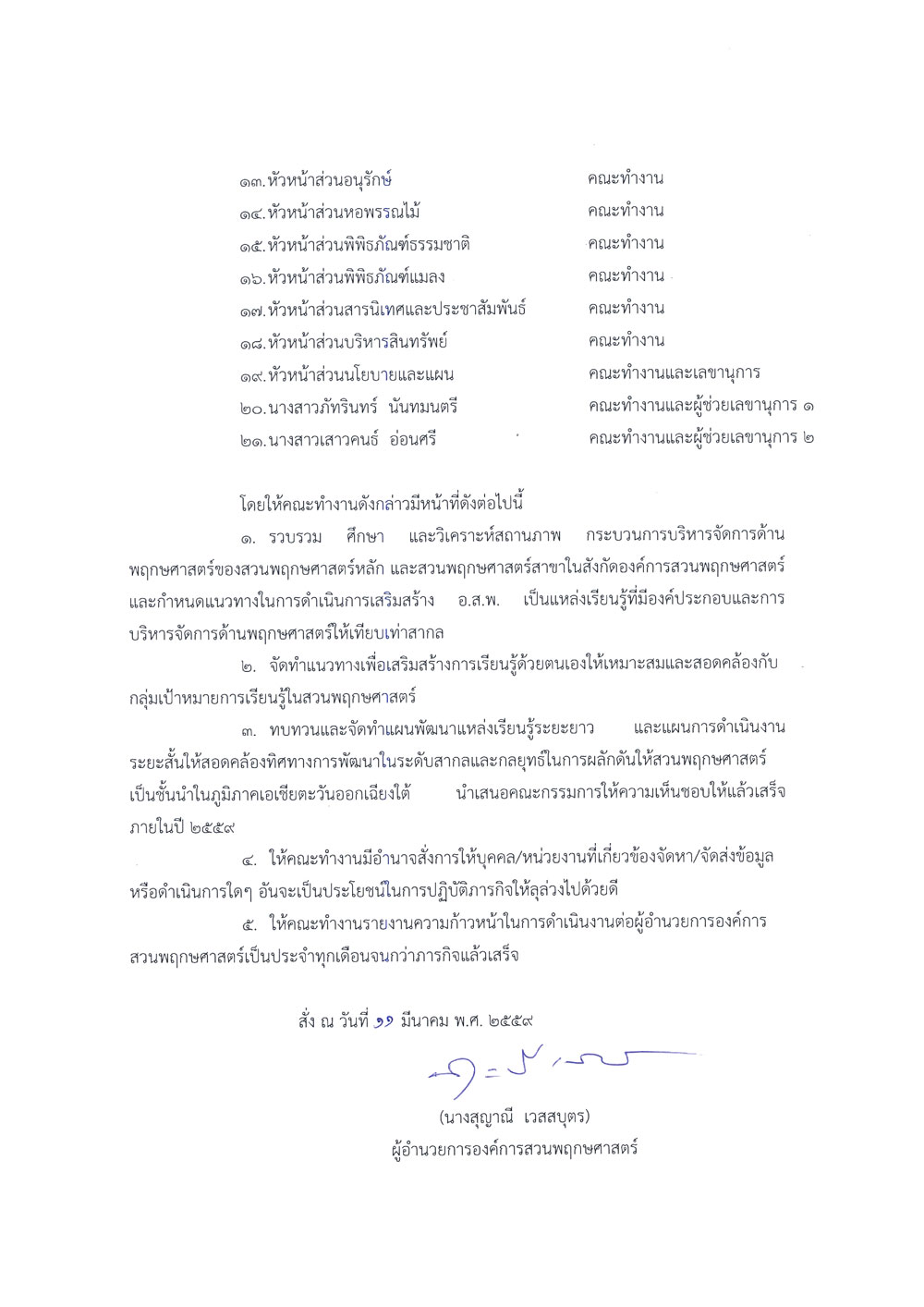 ๑๓. หัวหน้าส่วนอนุรักษ์ คณะทำงาน
๑๔. หัวหน้าส่วนหอพรรณไม้ คณะทำงาน
๑๕. หัวหน้าส่วนพิพิธภัณฑ์ธรรมชาติ คณะทำงาน
๑๖. หัวหน้าส่วนพิพิธภัณฑ์แมลง คณะทำงาน
๑๗. หัวหน้าส่วนสารนิเทศและประชาสัมพันธ์ คณะทำงาน
๑๘. หัวหน้าส่วนบริหารสินทรัพย์ คณะทำงาน
๑๙. หัวหน้าส่วนนโยบายและแผน คณะทำงานและเลขานุการ
๒๐. นางสาวภัทรินทร์ นันทมนตรี คณะทำงานและผู้ช่วยเลขานุการ ๑
๒๑. นางสาวเสาวคนธ์ อ่อนศรี คณะทำงานและผู้ช่วยเลขานุการ ๒

โดยให้คณะทำงานดังกล่าวมีหน้าที่ดังต่อไปนี้

๑. รวบรวม ศึกษา และวิเคราะห์สถานภาพ กระบวนการบริหารจัดการด้านพฤกษศาสตร์ของสวนพฤกษศาสตร์หลัก และสวนพฤกษศาสตร์สาขาในสังกัดองค์การสวนพฤกษศาสตร์ และกำหนดแนวทางในการดำเนินการเสริมสร้าง อ.ส.พ. เป็นแหล่งเรียนรู้ที่มีองค์ประกอบและการบริหารจัดการด้านพฤกษศาสตร์ให้เทียบเท่าสากล

๒. จัดทำแนวทางเพื่อเสริมสร้างการเรียนรู้ด้วยตนเองให้เหมาะสมและสอดคล้องกับกลุ่มเป้าหมายการเรียนรู้ในสวนพฤกษศาสตร์

๓. ทบทวนและจัดทำแผนพัฒนาแหล่งเรียนรู้ระยะยาว และแผนการดำเนินงานระยะสั้นให้สอดคล้องทิศทางการพัฒนาในระดับสากลและกลยุทธ์ในการผลักดันให้สวนพฤกษศาสตร์เป็นชั้นนำในภูมิภาคเอเชียตะวันออกเฉียงใต้ นำเสนอคณะกรรมการให้ความเห็นชอบให้แล้วเสร็จภายในปี ๒๕๕๙

๔. ให้คณะทำงานมีอำนาจสั่งการให้บุคคล/หน่วยงานที่เกี่ยวข้องจัดหา/จัดส่งข้อมูล หรือดำเนินการใดๆ อันจะเป็นประโยชน์ในการปฏิบัติภารกิจให้ลุล่วงไปด้วยดี

๕. ให้คณะทำงานรายงานความก้าวหน้าในการดำเนินงานต่อผู้อำนวยการองค์การสวนพฤกษศาสตร์เป็นประจำทุกเดือนจนกว่าภารกิจแล้วเสร็จ

สั่ง ณ วันที่ ๑๑ มีนาคม พ.ศ. ๒๕๕๙

(นางสุญาณี เวสสบุตร)
ผู้อำนวยการองค์การสวนพฤกษศาสตร์